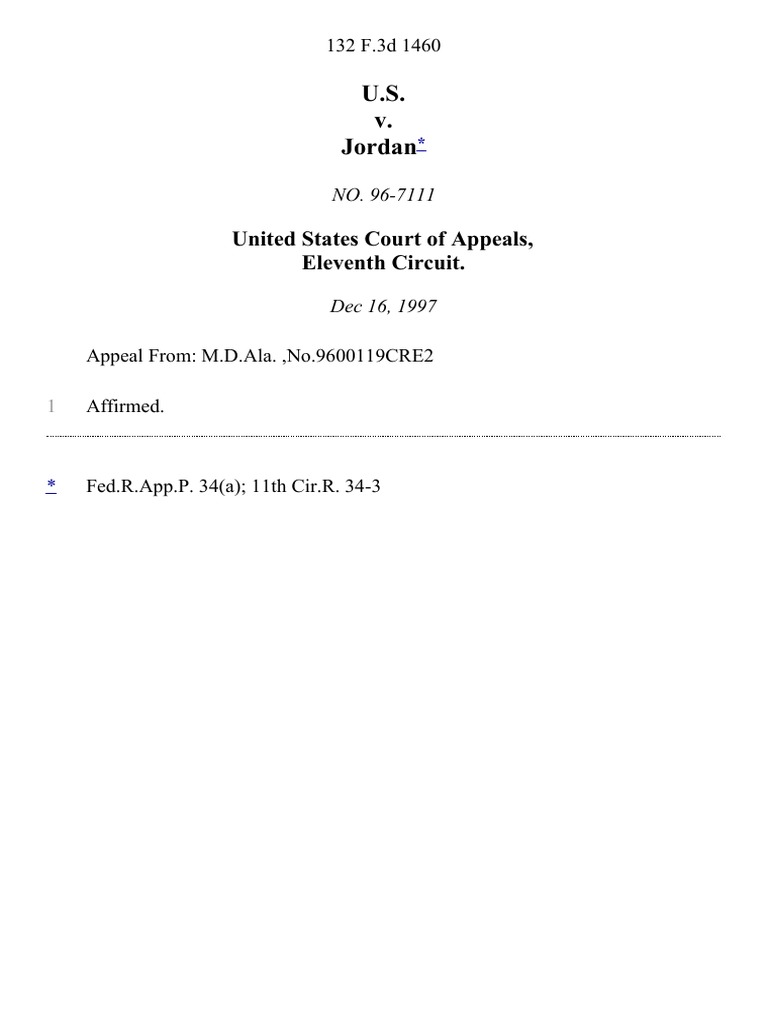 132 F.3d 1460

U.S.
v.
Jordan*

NO. 96-7111

United States Court of Appeals,
Eleventh Circuit.

Dec 16, 1997

Appeal From: M.D.Ala. ,No.9600119CRE2

1 Affirmed.

* Fed.R.App.P. 34(a); 11th Cir.R. 34-3